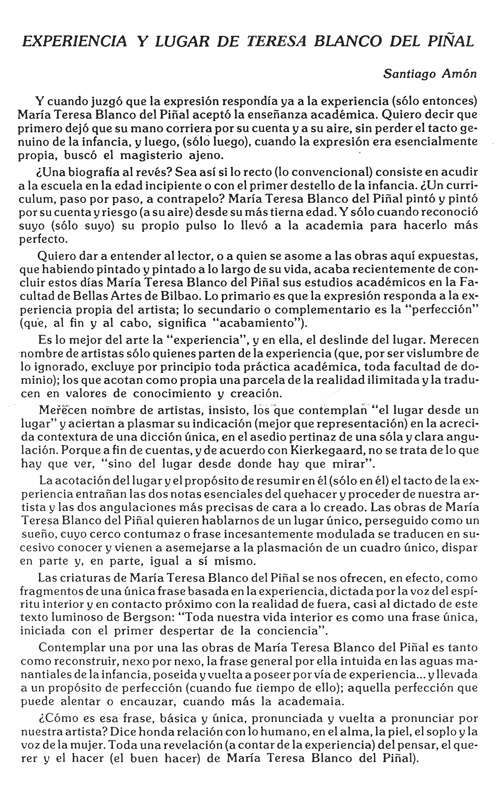 EXPERIENCIA Y LUGAR DE TERESA BLANCO DEL PIÑAL

Santiago Amón

Y cuando juzgó que la expresión respondía ya a la experiencia (sólo entonces) María Teresa Blanco del Piñal aceptó la enseñanza académica. Quiero decir que primero dejó que su mano corriera por su cuenta y a su aire, sin perder el tacto genuino de la infancia, y luego, (sólo luego), cuando la expresión era esencialmente propia, buscó el magisterio ajeno.

¿Una biografía al revés? Sea así si lo recto (lo convencional) consiste en acudir a la escuela en la edad incipiente o con el primer destello de la infancia. ¿Un curriculum, paso por paso, a contrapelo? María Teresa Blanco del Piñal pintó y pintó por su cuenta y riesgo (a su aire) desde su más tierna edad. Y sólo cuando reconoció suyo (sólo suyo) su propio pulso lo llevó a la academia para hacerlo más perfecto.

Quiero dar a entender al lector, o a quien se asome a las obras aquí expuestas, que habiendo pintado y pintado a lo largo de su vida, acaba recientemente de concluir estos días María Teresa Blanco del Piñal sus estudios académicos en la Facultad de Bellas Artes de Bilbao. Lo primario es que la expresión responda a la experiencia propia del artista; lo secundario o complementario es la "perfección" (que, al fin y al cabo, significa "acabamiento").

Es lo mejor del arte la "experiencia", y en ella, el deslinde del lugar. Merecen nombre de artistas sólo quienes parten de la experiencia (que, por ser vislumbre de lo ignorado, excluye por principio toda práctica académica, toda facultad de dominio); los que acotan como propia una parcela de la realidad ilimitada y la traducen en valores de conocimiento y creación.

Merecen nombre de artistas, insisto, los que contemplan "el lugar desde un lugar" y aciertan a plasmar su indicación (mejor que representación) en la acrecida contextura de una dicción única, en el asedio pertinaz de una sóla y clara angulación. Porque a fin de cuentas, y de acuerdo con Kierkegaard, no se trata de lo que hay que ver, "sino del lugar desde donde hay que mirar".

La acotación del lugar y el propósito de resumir en él (sólo en él) el tacto de la experiencia entrañan las dos notas esenciales del quehacer y proceder de nuestra artista y las dos angulaciones más precisas de cara a lo creado. Las obras de María Teresa Blanco del Piñal quieren hablarnos de un lugar único, perseguido como un sueño, cuyo cerco contumaz o frase incesantemente modulada se traducen en sucesivo conocer y vienen a asemejarse a la plasmación de un cuadro único, dispar en parte y, en parte, igual a sí mismo.

Las criaturas de María Teresa Blanco del Piñal se nos ofrecen, en efecto, como fragmentos de una única frase basada en la experiencia, dictada por la voz del espíritu interior y en contacto próximo con la realidad de fuera, casi al dictado de este texto luminoso de Bergson: "Toda nuestra vida interior es como una frase única, iniciada con el primer despertar de la conciencia".

Contemplar una por una las obras de María Teresa Blanco del Piñal es tanto como reconstruir, nexo por nexo, la frase general por ella intuida en las aguas manantiales de la infancia, poseida y vuelta a poseer por vía de experiencia... y llevada a un propósito de perfección (cuando fue tiempo de ello); aquella perfección que puede alentar o encauzar, cuando más la academaia.

¿Cómo es esa frase, básica y única, pronunciada y vuelta a pronunciar por nuestra artista? Dice honda relación con lo humano, en el alma, la piel, el soplo y la voz de la mujer. Toda una revelación (a contar de la experiencia) del pensar, el querer y el hacer (el buen hacer) de María Teresa Blanco del Piñal).